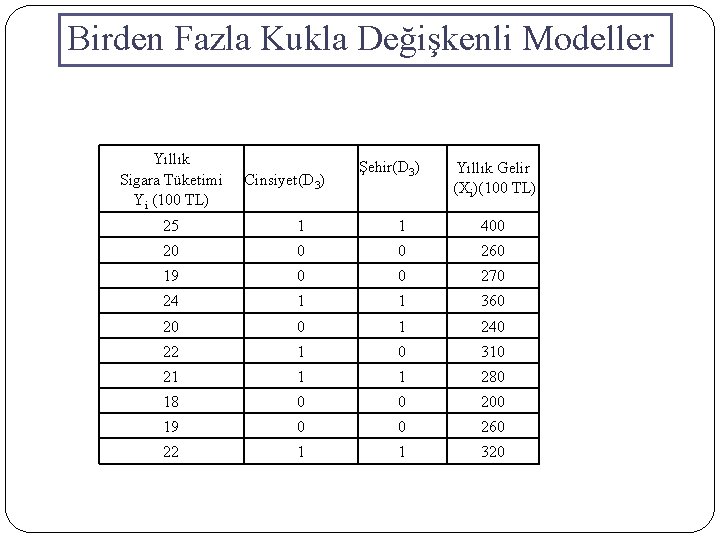 Birden Fazla Kukla Değişkenli Modeller

| Yıllık Sigara Tüketimi $Y_i$ (100 TL) | Cinsiyet($D_3$) | Şehir($D_3$) | Yıllık Gelir ($X_i$)(100 TL) |
|---|---|---|---|
| 25 | 1 | 1 | 400 |
| 20 | 0 | 0 | 260 |
| 19 | 0 | 0 | 270 |
| 24 | 1 | 1 | 360 |
| 20 | 0 | 1 | 240 |
| 22 | 1 | 0 | 310 |
| 21 | 1 | 1 | 280 |
| 18 | 0 | 0 | 200 |
| 19 | 0 | 0 | 260 |
| 22 | 1 | 1 | 320 |